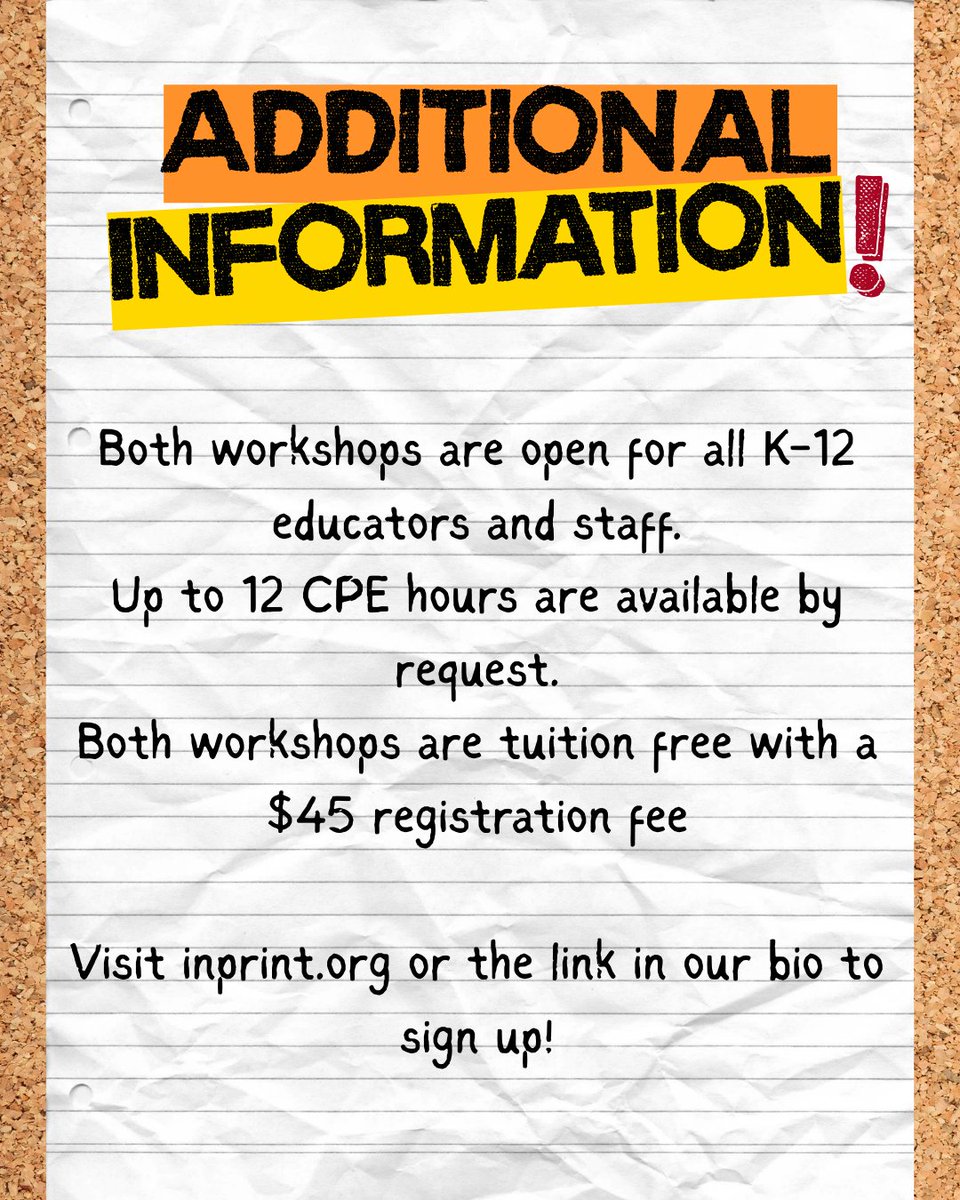 ADDITIONAL
INFORMATION!

Both workshops are open for all K-12 educators and staff.
Up to 12 CPE hours are available by request.
Both workshops are tuition free with a $45 registration fee

Visit inprint.org or the link in our bio to sign up!